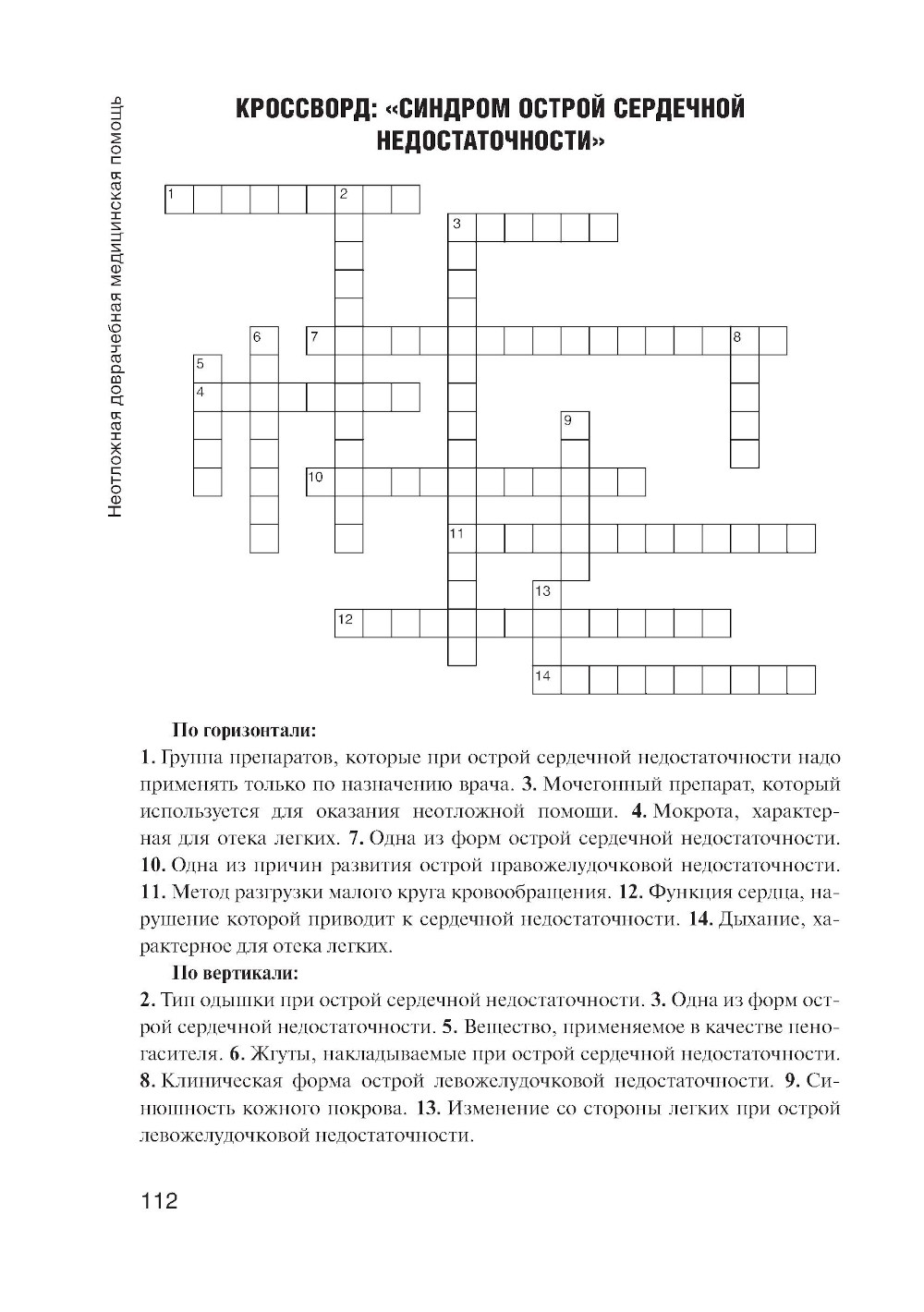 Неотложная доврачебная медицинская помощь

КРОССВОРД: «СИНДРОМ ОСТРОЙ СЕРДЕЧНОЙ НЕДОСТАТОЧНОСТИ»

1 2 3 6 7 8 5 4 9 10 11 13 12 14

По горизонтали:

1. Группа препаратов, которые при острой сердечной недостаточности надо применять только по назначению врача. 3. Мочегонный препарат, который используется для оказания неотложной помощи. 4. Мокрота, характерная для отека легких. 7. Одна из форм острой сердечной недостаточности. 10. Одна из причин развития острой правожелудочковой недостаточности. 11. Метод разгрузки малого круга кровообращения. 12. Функция сердца, нарушение которой приводит к сердечной недостаточности. 14. Дыхание, характерное для отека легких.

По вертикали:

2. Тип одышки при острой сердечной недостаточности. 3. Одна из форм острой сердечной недостаточности. 5. Вещество, применяемое в качестве пеногасителя. 6. Жгуты, накладываемые при острой сердечной недостаточности. 8. Клиническая форма острой левожелудочковой недостаточности. 9. Синюшность кожного покрова. 13. Изменение со стороны легких при острой левожелудочковой недостаточности.

112